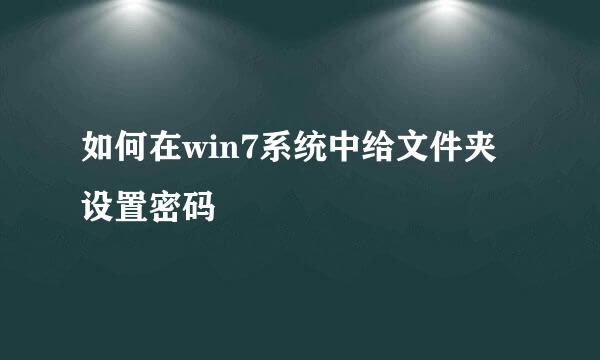 如何在win7系统中给文件夹设置密码